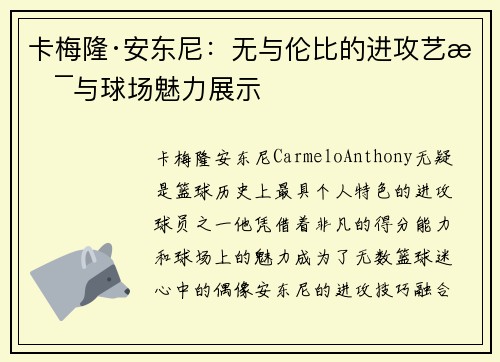 卡梅隆·安东尼：无与伦比的进攻艺æ¯与球场魅力展示

卡梅隆安东尼CarmeloAnthony无疑是篮球历史上最具个人特色的进攻球员之一他凭借着非凡的得分能力和球场上的魅力成为了无数篮球迷心中的偶像安东尼的进攻技巧融合